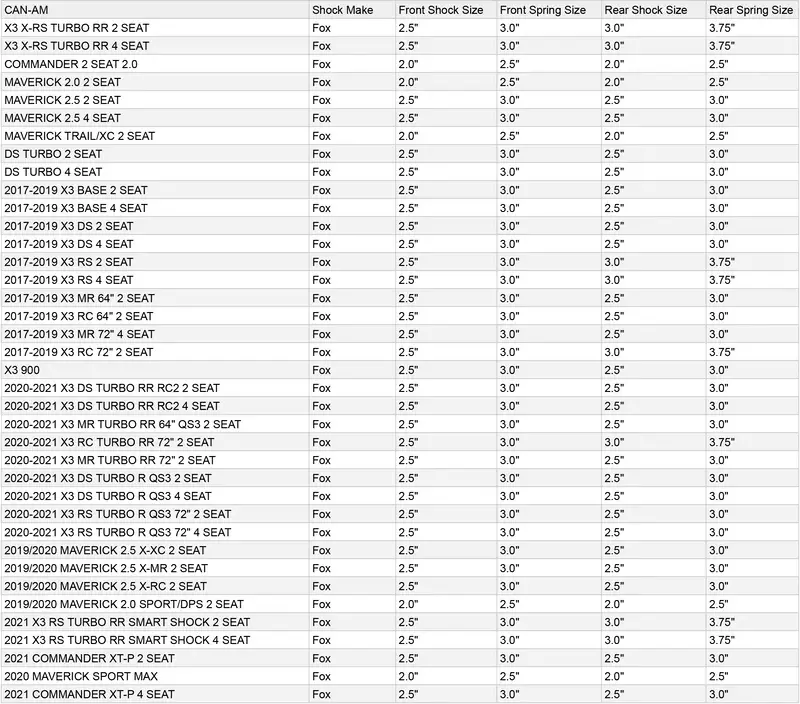 | CAN-AM | Shock Make | Front Shock Size | Front Spring Size | Rear Shock Size | Rear Spring Size |
|---|---|---|---|---|---|
| X3 X-RS TURBO RR 2 SEAT | Fox | 2.5" | 3.0" | 3.0" | 3.75" |
| X3 X-RS TURBO RR 4 SEAT | Fox | 2.5" | 3.0" | 3.0" | 3.75" |
| COMMANDER 2 SEAT 2.0 | Fox | 2.0" | 2.5" | 2.0" | 2.5" |
| MAVERICK 2.0 2 SEAT | Fox | 2.0" | 2.5" | 2.0" | 2.5" |
| MAVERICK 2.5 2 SEAT | Fox | 2.5" | 3.0" | 2.5" | 3.0" |
| MAVERICK 2.5 4 SEAT | Fox | 2.5" | 3.0" | 2.5" | 3.0" |
| MAVERICK TRAIL/XC 2 SEAT | Fox | 2.0" | 2.5" | 2.0" | 2.5" |
| DS TURBO 2 SEAT | Fox | 2.5" | 3.0" | 2.5" | 3.0" |
| DS TURBO 4 SEAT | Fox | 2.5" | 3.0" | 2.5" | 3.0" |
| 2017-2019 X3 BASE 2 SEAT | Fox | 2.5" | 3.0" | 2.5" | 3.0" |
| 2017-2019 X3 BASE 4 SEAT | Fox | 2.5" | 3.0" | 2.5" | 3.0" |
| 2017-2019 X3 DS 2 SEAT | Fox | 2.5" | 3.0" | 2.5" | 3.0" |
| 2017-2019 X3 DS 4 SEAT | Fox | 2.5" | 3.0" | 2.5" | 3.0" |
| 2017-2019 X3 RS 2 SEAT | Fox | 2.5" | 3.0" | 3.0" | 3.75" |
| 2017-2019 X3 RS 4 SEAT | Fox | 2.5" | 3.0" | 3.0" | 3.75" |
| 2017-2019 X3 MR 64" 2 SEAT | Fox | 2.5" | 3.0" | 2.5" | 3.0" |
| 2017-2019 X3 RC 64" 2 SEAT | Fox | 2.5" | 3.0" | 2.5" | 3.0" |
| 2017-2019 X3 MR 72" 4 SEAT | Fox | 2.5" | 3.0" | 2.5" | 3.0" |
| 2017-2019 X3 RC 72" 2 SEAT | Fox | 2.5" | 3.0" | 3.0" | 3.75" |
| X3 900 | Fox | 2.5" | 3.0" | 2.5" | 3.0" |
| 2020-2021 X3 DS TURBO RR RC2 2 SEAT | Fox | 2.5" | 3.0" | 2.5" | 3.0" |
| 2020-2021 X3 DS TURBO RR RC2 4 SEAT | Fox | 2.5" | 3.0" | 2.5" | 3.0" |
| 2020-2021 X3 MR TURBO RR 64" QS3 2 SEAT | Fox | 2.5" | 3.0" | 2.5" | 3.0" |
| 2020-2021 X3 RC TURBO RR 72" 2 SEAT | Fox | 2.5" | 3.0" | 3.0" | 3.75" |
| 2020-2021 X3 MR TURBO RR 72" 2 SEAT | Fox | 2.5" | 3.0" | 2.5" | 3.0" |
| 2020-2021 X3 DS TURBO R QS3 2 SEAT | Fox | 2.5" | 3.0" | 2.5" | 3.0" |
| 2020-2021 X3 DS TURBO R QS3 4 SEAT | Fox | 2.5" | 3.0" | 2.5" | 3.0" |
| 2020-2021 X3 RS TURBO R QS3 72" 2 SEAT | Fox | 2.5" | 3.0" | 2.5" | 3.0" |
| 2020-2021 X3 RS TURBO R QS3 72" 4 SEAT | Fox | 2.5" | 3.0" | 2.5" | 3.0" |
| 2019/2020 MAVERICK 2.5 X-XC 2 SEAT | Fox | 2.5" | 3.0" | 2.5" | 3.0" |
| 2019/2020 MAVERICK 2.5 X-MR 2 SEAT | Fox | 2.5" | 3.0" | 2.5" | 3.0" |
| 2019/2020 MAVERICK 2.5 X-RC 2 SEAT | Fox | 2.5" | 3.0" | 2.5" | 3.0" |
| 2019/2020 MAVERICK 2.0 SPORT/DPS 2 SEAT | Fox | 2.0" | 2.5" | 2.0" | 2.5" |
| 2021 X3 RS TURBO RR SMART SHOCK 2 SEAT | Fox | 2.5" | 3.0" | 3.0" | 3.75" |
| 2021 X3 RS TURBO RR SMART SHOCK 4 SEAT | Fox | 2.5" | 3.0" | 3.0" | 3.75" |
| 2021 COMMANDER XT-P 2 SEAT | Fox | 2.5" | 3.0" | 2.5" | 3.0" |
| 2020 MAVERICK SPORT MAX | Fox | 2.0" | 2.5" | 2.0" | 2.5" |
| 2021 COMMANDER XT-P 4 SEAT | Fox | 2.5" | 3.0" | 2.5" | 3.0" |